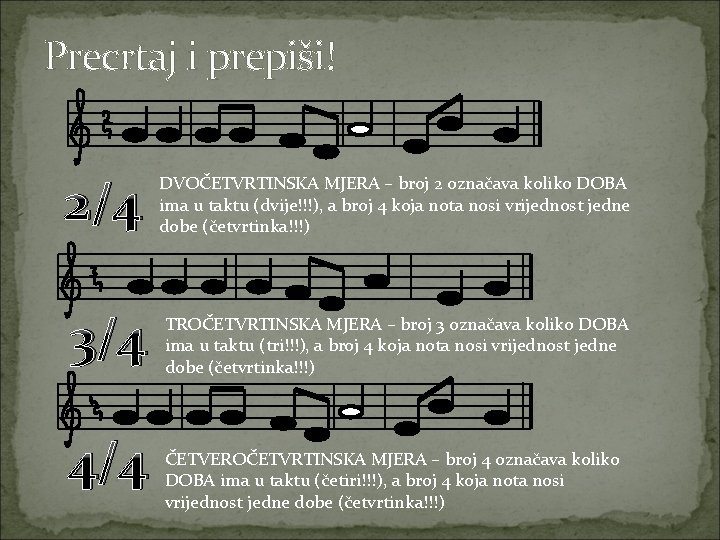 Precrtaj i prepiši!

2/4

DVOČETVRTINSKA MJERA – broj 2 označava koliko DOBA ima u taktu (dvije!!!), a broj 4 koja nota nosi vrijednost jedne dobe (četvrtinka!!!)

3/4

TROČETVRTINSKA MJERA – broj 3 označava koliko DOBA ima u taktu (tri!!!), a broj 4 koja nota nosi vrijednost jedne dobe (četvrtinka!!!)

4/4

ČETVEROČETVRTINSKA MJERA – broj 4 označava koliko DOBA ima u taktu (četiri!!!), a broj 4 koja nota nosi vrijednost jedne dobe (četvrtinka!!!)